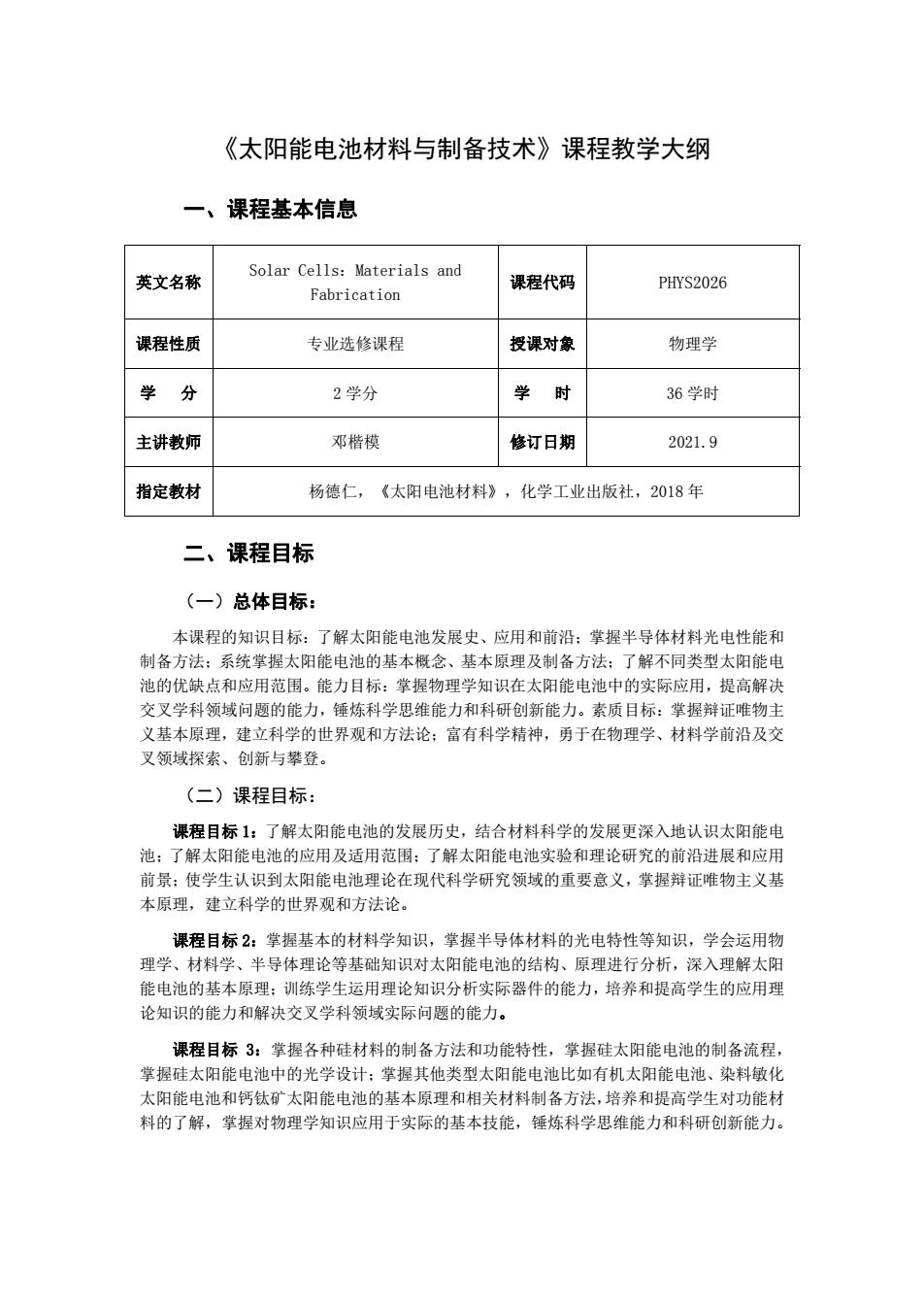 《太阳能电池材料与制备技术》课程教学大纲

一、课程基本信息

| 英文名称 | Solar Cells: Materials and Fabrication | 课程代码 | PHYS2026 |
|---|---|---|---|
| 课程性质 | 专业选修课程 | 授课对象 | 物理学 |
| 学　分 | 2 学分 | 学　时 | 36 学时 |
| 主讲教师 | 邓楷模 | 修订日期 | 2021.9 |
| 指定教材 | 杨德仁，《太阳电池材料》，化学工业出版社，2018 年 | | |

二、课程目标

（一）总体目标：

本课程的知识目标：了解太阳能电池发展史、应用和前沿；掌握半导体材料光电性能和制备方法；系统掌握太阳能电池的基本概念、基本原理及制备方法；了解不同类型太阳能电池的优缺点和应用范围。能力目标：掌握物理学知识在太阳能电池中的实际应用，提高解决交叉学科领域问题的能力，锤炼科学思维能力和科研创新能力。素质目标：掌握辩证唯物主义基本原理，建立科学的世界观和方法论；富有科学精神，勇于在物理学、材料学前沿及交叉领域探索、创新与攀登。

（二）课程目标：

课程目标 1：了解太阳能电池的发展历史，结合材料科学的发展更深入地认识太阳能电池；了解太阳能电池的应用及适用范围；了解太阳能电池实验和理论研究的前沿进展和应用前景；使学生认识到太阳能电池理论在现代科学研究领域的重要意义，掌握辩证唯物主义基本原理，建立科学的世界观和方法论。

课程目标 2：掌握基本的材料学知识，掌握半导体材料的光电特性等知识，学会运用物理学、材料学、半导体理论等基础知识对太阳能电池的结构、原理进行分析，深入理解太阳能电池的基本原理；训练学生运用理论知识分析实际器件的能力，培养和提高学生的应用理论知识的能力和解决交叉学科领域实际问题的能力。

课程目标 3：掌握各种硅材料的制备方法和功能特性，掌握硅太阳能电池的制备流程，掌握硅太阳能电池中的光学设计；掌握其他类型太阳能电池比如有机太阳能电池、染料敏化太阳能电池和钙钛矿太阳能电池的基本原理和相关材料制备方法，培养和提高学生对功能材料的了解，掌握对物理学知识应用于实际的基本技能，锤炼科学思维能力和科研创新能力。